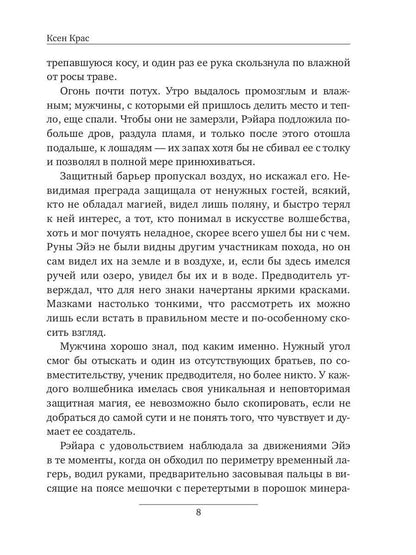 Ксен Крас

трепавшуюся косу, и один раз ее рука скользнула по влажной от росы траве.

Огонь почти потух. Утро выдалось промозглым и влажным; мужчины, с которыми ей пришлось делить место и тепло, еще спали. Чтобы они не замерзли, Рэйара подложила побольше дров, раздула пламя, и только после этого отошла подальше, к лошадям — их запах хотя бы не сбивал ее с толку и позволял в полной мере принюхиваться.

Защитный барьер пропускал воздух, но искажал его. Невидимая преграда защищала от ненужных гостей, всякий, кто не обладал магией, видел лишь поляну, и быстро терял к ней интерес, а тот, кто понимал в искусстве волшебства, хоть и мог почуять неладное, скорее всего ушел бы ни с чем. Руны Эйэ не были видны другим участникам похода, но он сам видел их на земле и в воздухе, и, если бы здесь имелся ручей или озеро, увидел бы их и в воде. Предводитель утверждал, что для него знаки начертаны яркими красками. Мазками настолько тонкими, что рассмотреть их можно лишь если встать в правильном месте и по-особенному скосить взгляд.

Мужчина хорошо знал, под каким именно. Нужный угол смог бы отыскать и один из отсутствующих братьев, по совместительству, ученик предводителя, но более никто. У каждого волшебника имелась своя уникальная и неповторимая защитная магия, ее невозможно было скопировать, если не добраться до самой сути и не понять того, что чувствует и думает ее создатель.

Рэйара с удовольствием наблюдала за движениями Эйэ в те моменты, когда он обходил по периметру временный лагерь, водил руками, предварительно засовывая пальцы в висящие на поясе мешочки с перетертыми в порошок минера-

8